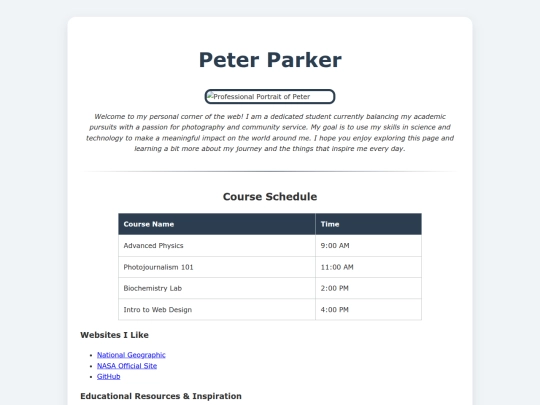 Peter Parker

Professional Portrait of Peter

Welcome to my personal corner of the web! I am a dedicated student currently balancing my academic pursuits with a passion for photography and community service. My goal is to use my skills in science and technology to make a meaningful impact on the world around me. I hope you enjoy exploring this page and learning a bit more about my journey and the things that inspire me every day.

Course Schedule

| Course Name | Time |
|---|---|
| Advanced Physics | 9:00 AM |
| Photojournalism 101 | 11:00 AM |
| Biochemistry Lab | 2:00 PM |
| Intro to Web Design | 4:00 PM |

Websites I Like

- National Geographic
- NASA Official Site
- GitHub

Educational Resources & Inspiration